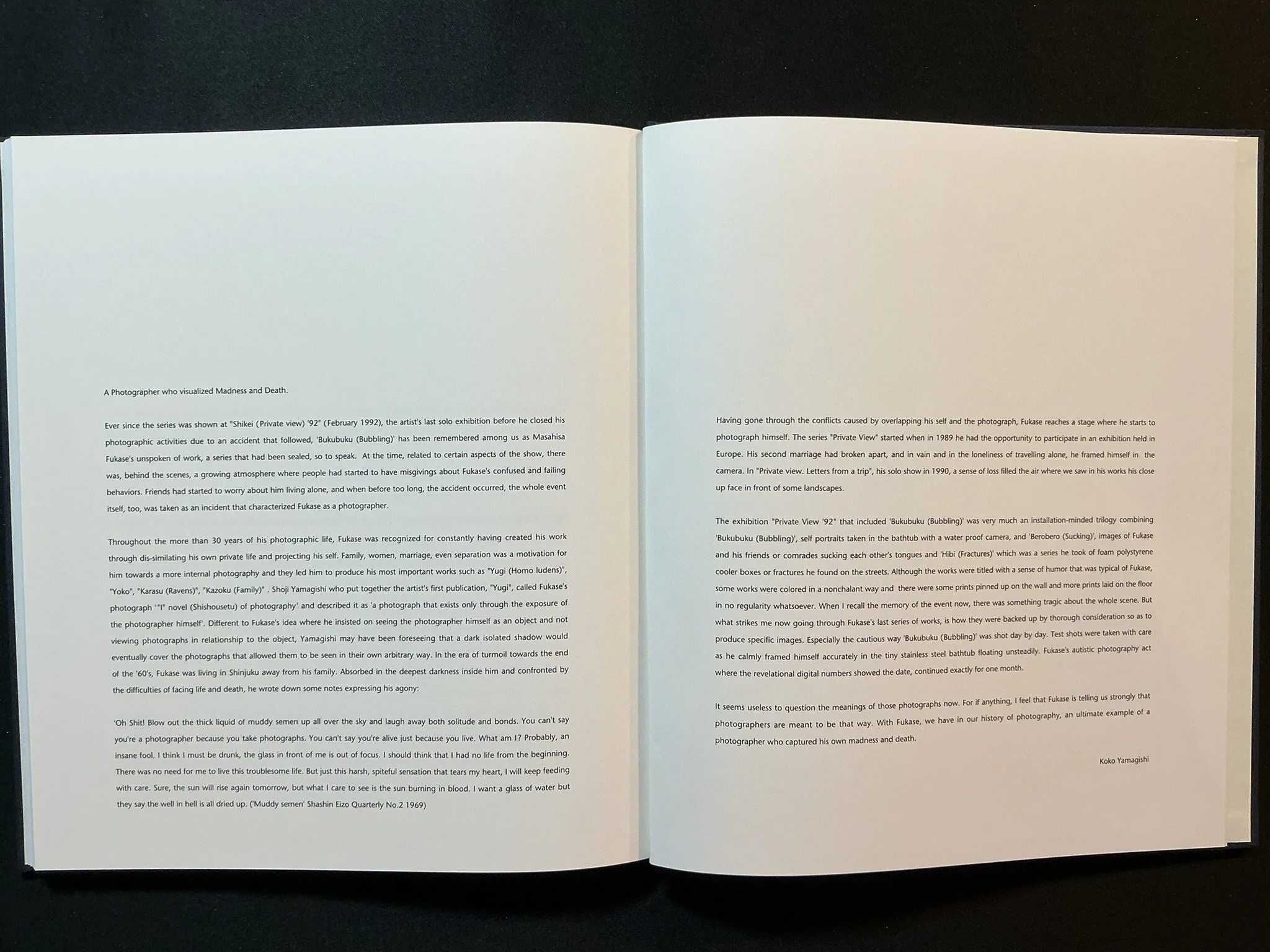 A Photographer who visualized Madness and Death.

Ever since the series was shown at "Shikei (Private view) '92" (February 1992), the artist's last solo exhibition before he closed his photographic activities due to an accident that followed, 'Bukubuku (Bubbling)' has been remembered among us as Masahisa Fukase's unspoken of work, a series that had been sealed, so to speak. At the time, related to certain aspects of the show, there was, behind the scenes, a growing atmosphere where people had started to have misgivings about Fukase's confused and failing behaviors. Friends had started to worry about him living alone, and when before too long, the accident occurred, the whole event itself, too, was taken as an incident that characterized Fukase as a photographer.

Throughout the more than 30 years of his photographic life, Fukase was recognized for constantly having created his work through dis-similating his own private life and projecting his self. Family, women, marriage, even separation was a motivation for him towards a more internal photography and they led him to produce his most important works such as "Yugi (Homo ludens)", "Yoko", "Karasu (Ravens)", "Kazoku (Family)" . Shoji Yamagishi who put together the artist's first publication, "Yugi", called Fukase's photograph '"I" novel (Shishousetu) of photography' and described it as 'a photograph that exists only through the exposure of the photographer himself'. Different to Fukase's idea where he insisted on seeing the photographer himself as an object and not viewing photographs in relationship to the object, Yamagishi may have been foreseeing that a dark isolated shadow would eventually cover the photographs that allowed them to be seen in their own arbitrary way. In the era of turmoil towards the end of the '60's, Fukase was living in Shinjuku away from his family. Absorbed in the deepest darkness inside him and confronted by the difficulties of facing life and death, he wrote down some notes expressing his agony:

'Oh Shit! Blow out the thick liquid of muddy semen up all over the sky and laugh away both solitude and bonds. You can't say you're a photographer because you take photographs. You can't say you're alive just because you live. What am I? Probably, an insane fool. I think I must be drunk, the glass in front of me is out of focus. I should think that I had no life from the beginning. There was no need for me to live this troublesome life. But just this harsh, spiteful sensation that tears my heart, I will keep feeding with care. Sure, the sun will rise again tomorrow, but what I care to see is the sun burning in blood. I want a glass of water but they say the well in hell is all dried up. ('Muddy semen' Shashin Eizo Quarterly No.2 1969)

Having gone through the conflicts caused by overlapping his self and the photograph, Fukase reaches a stage where he starts to photograph himself. The series "Private View" started when in 1989 he had the opportunity to participate in an exhibition held in Europe. His second marriage had broken apart, and in vain and in the loneliness of travelling alone, he framed himself in the camera. In "Private view. Letters from a trip", his solo show in 1990, a sense of loss filled the air where we saw in his works his close up face in front of some landscapes.

The exhibition "Private View '92" that included 'Bukubuku (Bubbling)' was very much an installation-minded trilogy combining 'Bukubuku (Bubbling)', self portraits taken in the bathtub with a water proof camera, and 'Berobero (Sucking)', images of Fukase and his friends or comrades sucking each other's tongues and 'Hibi (Fractures)' which was a series he took of foam polystyrene cooler boxes or fractures he found on the streets. Although the works were titled with a sense of humor that was typical of Fukase, some works were colored in a nonchalant way and there were some prints pinned up on the wall and more prints laid on the floor in no regularity whatsoever. When I recall the memory of the event now, there was something tragic about the whole scene. But what strikes me now going through Fukase's last series of works, is how they were backed up by thorough consideration so as to produce specific images. Especially the cautious way 'Bukubuku (Bubbling)' was shot day by day. Test shots were taken with care as he calmly framed himself accurately in the tiny stainless steel bathtub floating unsteadily. Fukase's autistic photography act where the revelational digital numbers showed the date, continued exactly for one month.

It seems useless to question the meanings of those photographs now. For if anything, I feel that Fukase is telling us strongly that photographers are meant to be that way. With Fukase, we have in our history of photography, an ultimate example of a photographer who captured his own madness and death.

Koko Yamagishi